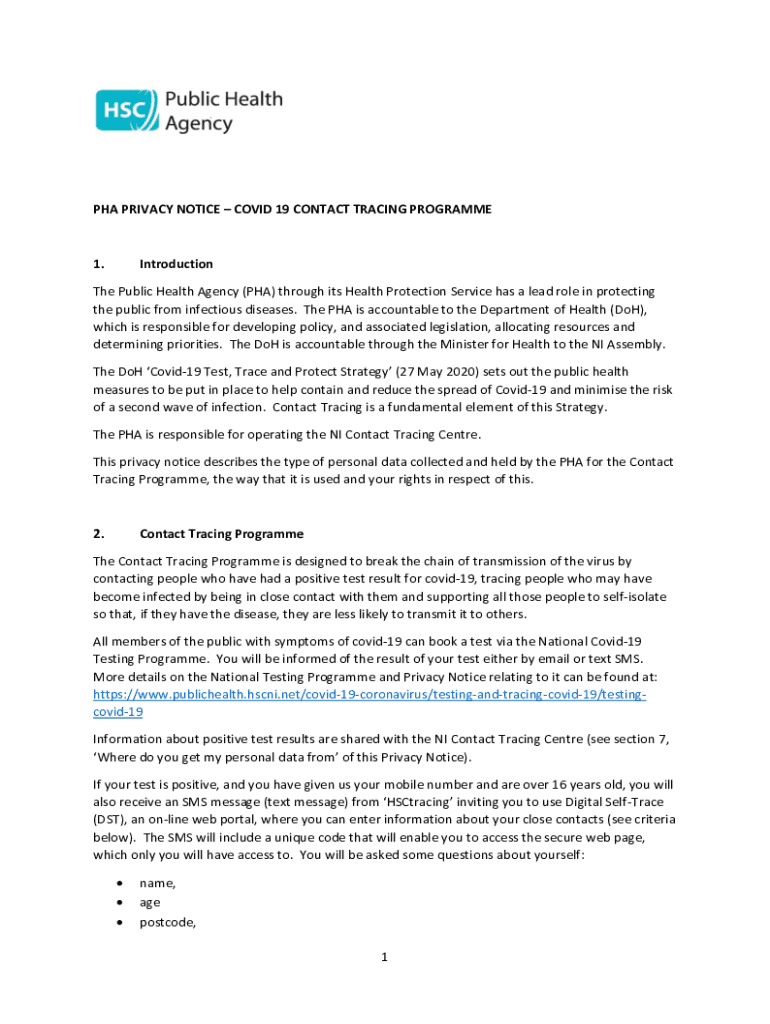 HSC Public Health Agency

PHA PRIVACY NOTICE – COVID 19 CONTACT TRACING PROGRAMME

1. Introduction

The Public Health Agency (PHA) through its Health Protection Service has a lead role in protecting the public from infectious diseases. The PHA is accountable to the Department of Health (DoH), which is responsible for developing policy, and associated legislation, allocating resources and determining priorities. The DoH is accountable through the Minister for Health to the NI Assembly.

The DoH 'Covid-19 Test, Trace and Protect Strategy' (27 May 2020) sets out the public health measures to be put in place to help contain and reduce the spread of Covid-19 and minimise the risk of a second wave of infection. Contact Tracing is a fundamental element of this Strategy.

The PHA is responsible for operating the NI Contact Tracing Centre.

This privacy notice describes the type of personal data collected and held by the PHA for the Contact Tracing Programme, the way that it is used and your rights in respect of this.

2. Contact Tracing Programme

The Contact Tracing Programme is designed to break the chain of transmission of the virus by contacting people who have had a positive test result for covid-19, tracing people who may have become infected by being in close contact with them and supporting all those people to self-isolate so that, if they have the disease, they are less likely to transmit it to others.

All members of the public with symptoms of covid-19 can book a test via the National Covid-19 Testing Programme. You will be informed of the result of your test either by email or text SMS. More details on the National Testing Programme and Privacy Notice relating to it can be found at: https://www.publichealth.hscni.net/covid-19-coronavirus/testing-and-tracing-covid-19/testing-covid-19

Information about positive test results are shared with the NI Contact Tracing Centre (see section 7, 'Where do you get my personal data from' of this Privacy Notice).

If your test is positive, and you have given us your mobile number and are over 16 years old, you will also receive an SMS message (text message) from 'HSCtracing' inviting you to use Digital Self-Trace (DST), an on-line web portal, where you can enter information about your close contacts (see criteria below). The SMS will include a unique code that will enable you to access the secure web page, which only you will have access to. You will be asked some questions about yourself:

• name,
• age
• postcode,

1